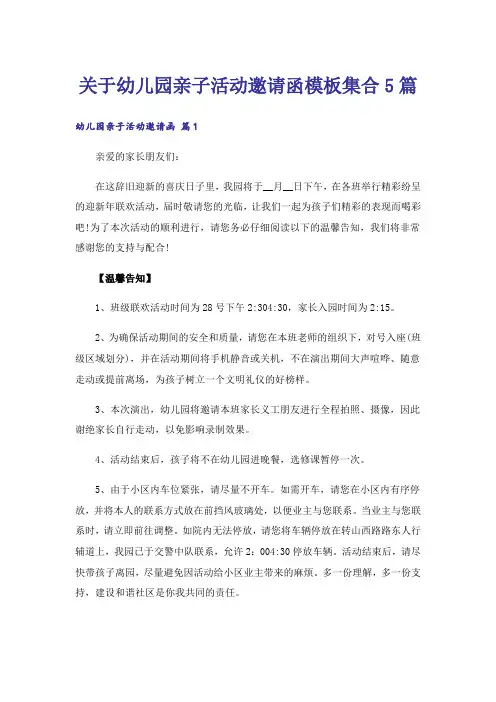 关于幼儿园亲子活动邀请函模板集合5篇

幼儿园亲子活动邀请函 篇1

亲爱的家长朋友们：

在这辞旧迎新的喜庆日子里，我园将于__月__日下午，在各班举行精彩纷呈的迎新年联欢活动，届时敬请您的光临，让我们一起为孩子们精彩的表现而喝彩吧！为了本次活动的顺利进行，请您务必仔细阅读以下的温馨告知，我们将非常感谢您的支持与配合！

【温馨告知】

1、班级联欢活动时间为28号下午2:304:30，家长入园时间为2:15。

2、为确保活动期间的安全和质量，请您在本班老师的组织下，对号入座(班级区域划分)，并在活动期间将手机静音或关机，不在演出期间大声喧哗、随意走动或提前离场，为孩子树立一个文明礼仪的好榜样。

3、本次演出，幼儿园将邀请本班家长义工朋友进行全程拍照、摄像，因此谢绝家长自行走动，以免影响录制效果。

4、活动结束后，孩子将不在幼儿园进晚餐，选修课暂停一次。

5、由于小区内车位紧张，请尽量不开车。如需开车，请您在小区内有序停放，并将本人的联系方式放在前挡风玻璃处，以便业主与您联系。当业主与您联系时，请立即前往调整。如院内无法停放，请您将车辆停放在转山西路路东人行辅道上，我园已于交警中队联系，允许2：004:30停放车辆。活动结束后，请尽快带孩子离园，尽量避免因活动给小区业主带来的麻烦。多一份理解，多一份支持，建设和谐社区是你我共同的责任。